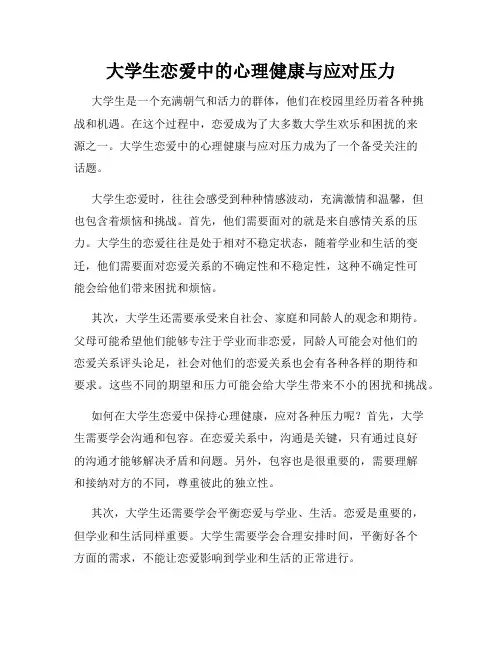 大学生恋爱中的心理健康与应对压力

大学生是一个充满朝气和活力的群体，他们在校园里经历着各种挑战和机遇。在这个过程中，恋爱成为了大多数大学生欢乐和困扰的来源之一。大学生恋爱中的心理健康与应对压力成为了一个备受关注的话题。

大学生恋爱时，往往会感受到种种情感波动，充满激情和温馨，但也包含着烦恼和挑战。首先，他们需要面对的就是来自感情关系的压力。大学生的恋爱往往是处于相对不稳定状态，随着学业和生活的变迁，他们需要面对恋爱关系的不确定性和不稳定性，这种不确定性可能会给他们带来困扰和烦恼。

其次，大学生还需要承受来自社会、家庭和同龄人的观念和期待。父母可能希望他们能够专注于学业而非恋爱，同龄人可能会对他们的恋爱关系评头论足，社会对他们的恋爱关系也会有各种各样的期待和要求。这些不同的期望和压力可能会给大学生带来不小的困扰和挑战。

如何在大学生恋爱中保持心理健康，应对各种压力呢？首先，大学生需要学会沟通和包容。在恋爱关系中，沟通是关键，只有通过良好的沟通才能够解决矛盾和问题。另外，包容也是很重要的，需要理解和接纳对方的不同，尊重彼此的独立性。

其次，大学生还需要学会平衡恋爱与学业、生活。恋爱是重要的，但学业和生活同样重要。大学生需要学会合理安排时间，平衡好各个方面的需求，不能让恋爱影响到学业和生活的正常进行。